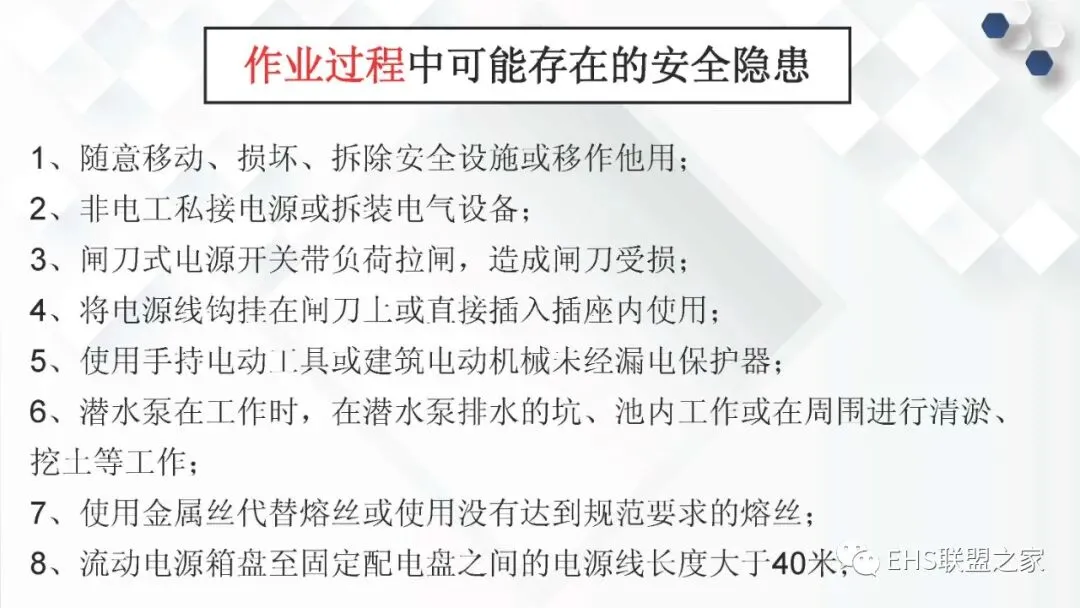 作业过程中可能存在的安全隐患

1、随意移动、损坏、拆除安全设施或移作他用；

2、非电工私接电源或拆装电气设备；

3、闸刀式电源开关带负荷拉闸，造成闸刀受损；

4、将电源线钩挂在闸刀上或直接插入插座内使用；

5、使用手持电动工具或建筑电动机械未经漏电保护器；

6、潜水泵在工作时，在潜水泵排水的坑、池内工作或在周围进行清淤、挖土等工作；

7、使用金属丝代替熔丝或使用没有达到规范要求的熔丝；

8、流动电源箱盘至固定配电盘之间的电源线长度大于40米；

EHS联盟之家